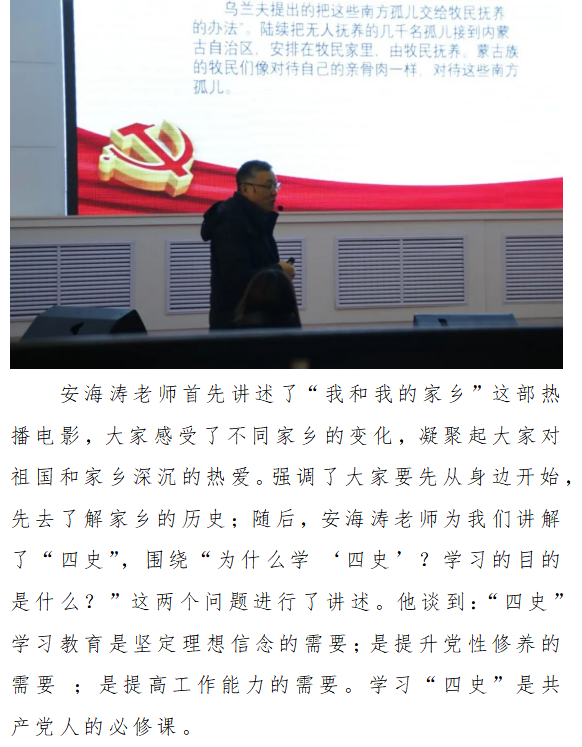 乌兰夫提出的把这些南方孤儿交给牧民抚养的办法”。陆续把无人抚养的几千名孤儿接到内蒙古自治区，安排在牧民家里，由牧民抚养。蒙古族的牧民们像对待自己的亲骨肉一样，对待这些南方孤儿。

安海涛老师首先讲述了“我和我的家乡”这部热播电影，大家感受了不同家乡的变化，凝聚起大家对祖国和家乡深沉的热爱。强调了大家要先从身边开始，先去了解家乡的历史；随后，安海涛老师为我们讲解了“四史”，围绕“为什么学‘四史’？学习的目的是什么？”这两个问题进行了讲述。他谈到：“四史”学习教育是坚定理想信念的需要；是提升党性修养的需要；是提高工作能力的需要。学习“四史”是共产党人的必修课。